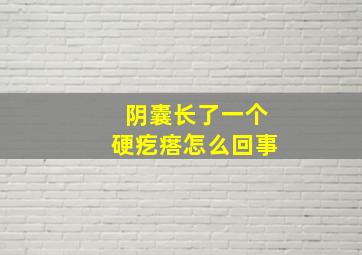 阴囊长了一个
硬疙瘩怎么回事